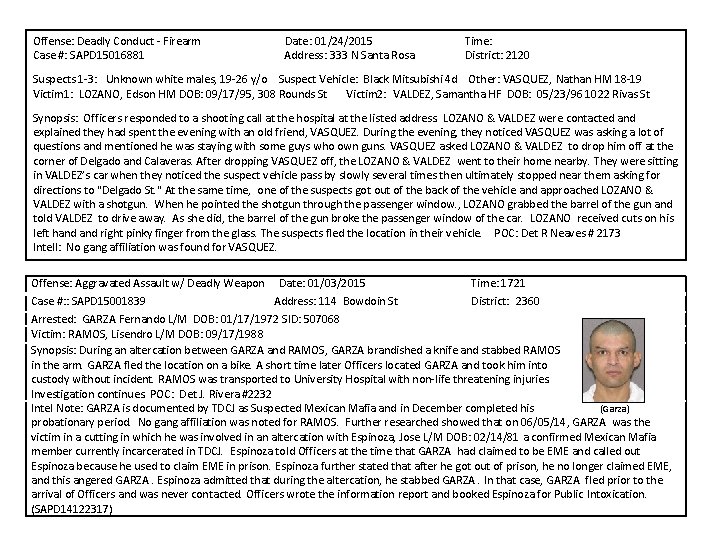 Offense: Deadly Conduct - Firearm
Date: 01/24/2015
Time:
Case #: SAPD15016881
Address: 333 N Santa Rosa
District: 2120

Suspects 1-3: Unknown white males, 19-26 y/o Suspect Vehicle: Black Mitsubishi 4d Other: VASQUEZ, Nathan HM 18-19
Victim1: LOZANO, Edson HM DOB: 09/17/95, 308 Rounds St Victim2: VALDEZ, Samantha HF DOB: 05/23/96 1022 Rivas St

Synopsis: Officers responded to a shooting call at the hospital at the listed address LOZANO & VALDEZ were contacted and explained they had spent the evening with an old friend, VASQUEZ. During the evening, they noticed VASQUEZ was asking a lot of questions and mentioned he was staying with some guys who own guns. VASQUEZ asked LOZANO & VALDEZ to drop him off at the corner of Delgado and Calaveras. After dropping VASQUEZ off, the LOZANO & VALDEZ went to their home nearby. They were sitting in VALDEZ's car when they noticed the suspect vehicle pass by slowly several times then ultimately stopped near them asking for directions to "Delgado St." At the same time, one of the suspects got out of the back of the vehicle and approached LOZANO & VALDEZ with a shotgun. When he pointed the shotgun through the passenger window., LOZANO grabbed the barrel of the gun and told VALDEZ to drive away. As she did, the barrel of the gun broke the passenger window of the car. LOZANO received cuts on his left hand and right pinky finger from the glass. The suspects fled the location in their vehicle. POC: Det R Neaves # 2173
Intell: No gang affiliation was found for VASQUEZ.

Offense: Aggravated Assault w/ Deadly Weapon
Date: 01/03/2015
Time:1721
Case #:: SAPD15001839
Address: 114 Bowdoin St
District: 2360
Arrested: GARZA Fernando L/M DOB: 01/17/1972 SID: 507068
Victim: RAMOS, Lisendro L/M DOB: 09/17/1988
Synopsis: During an altercation between GARZA and RAMOS, GARZA brandished a knife and stabbed RAMOS in the arm. GARZA fled the location on a bike. A short time later Officers located GARZA and took him into custody without incident. RAMOS was transported to University Hospital with non-life threatening injuries Investigation continues POC: Det J. Rivera #2232
(Garza)
Intel Note: GARZA is documented by TDCJ as Suspected Mexican Mafia and in December completed his probationary period. No gang affiliation was noted for RAMOS. Further researched showed that on 06/05/14, GARZA was the victim in a cutting in which he was involved in an altercation with Espinoza, Jose L/M DOB: 02/14/81 a confirmed Mexican Mafia member currently incarcerated in TDCJ. Espinoza told Officers at the time that GARZA had claimed to be EME and called out Espinoza because he used to claim EME in prison. Espinoza further stated that after he got out of prison, he no longer claimed EME, and this angered GARZA. Espinoza admitted that during the altercation, he stabbed GARZA. In that case, GARZA fled prior to the arrival of Officers and was never contacted. Officers wrote the information report and booked Espinoza for Public Intoxication. (SAPD14122317)